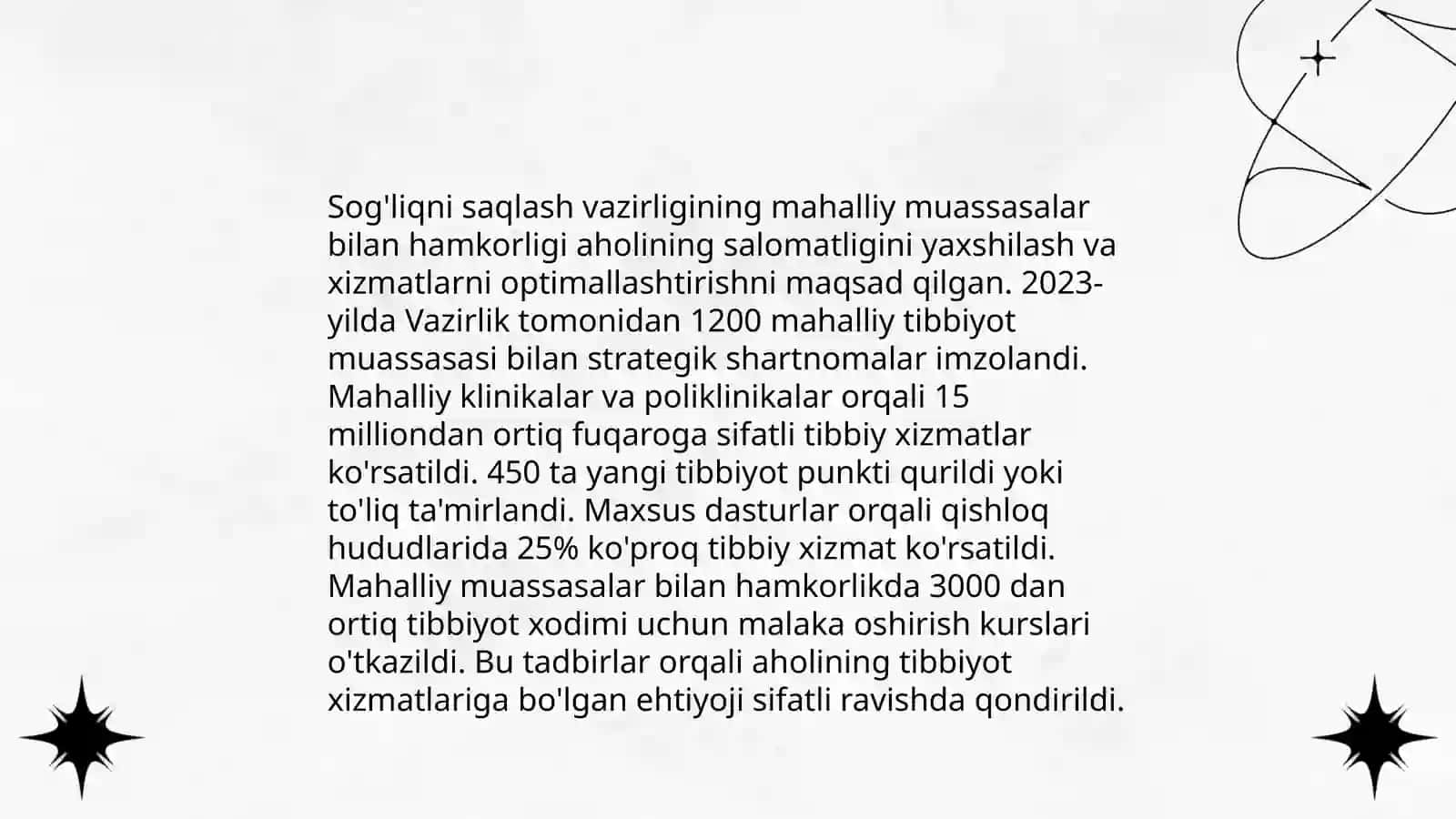 Sog'liqni saqlash vazirligining mahalliy muassasalar bilan hamkorligi aholining salomatligini yaxshilash va xizmatlarni optimallashtirishni maqsad qilgan. 2023-yilda Vazirlik tomonidan 1200 mahalliy tibbiyot muassasasi bilan strategik shartnomalar imzolandi. Mahalliy klinikalar va poliklinikalar orqali 15 milliondan ortiq fuqaroga sifatli tibbiy xizmatlar ko'rsatildi. 450 ta yangi tibbiyot punkti qurildi yoki to'liq ta'mirlandi. Maxsus dasturlar orqali qishloq hududlarida 25% ko'proq tibbiy xizmat ko'rsatildi. Mahalliy muassasalar bilan hamkorlikda 3000 dan ortiq tibbiyot xodimi uchun malaka oshirish kurslari o'tkazildi. Bu tadbirlar orqali aholining tibbiyot xizmatlariga bo'lgan ehtiyoji sifatli ravishda qondirildi.